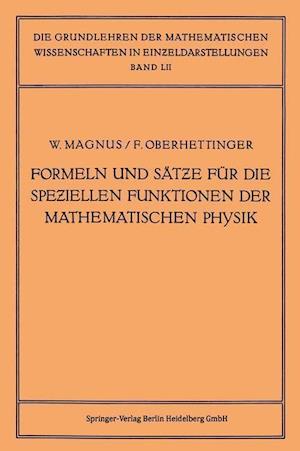 DIE GRUNDLEHREN DER MATHEMATISCHEN WISSENSCHAFTEN IN EINZELDARSTELLUNGEN
BAND LII

W. MAGNUS / F. OBERHETTINGER

FORMELN UND SÄTZE FÜR DIE SPEZIELLEN FUNKTIONEN DER MATHEMATISCHEN PHYSIK

Springer-Verlag Berlin Heidelberg GmbH